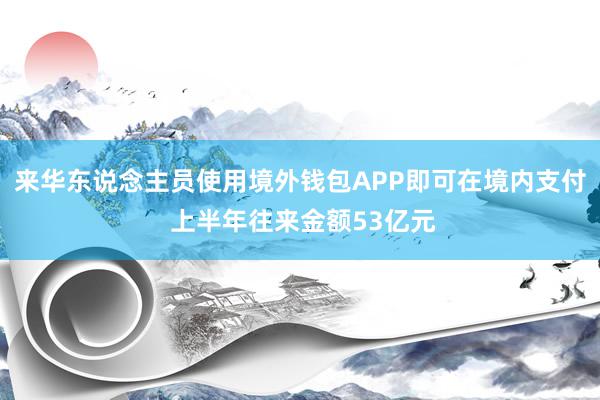 来华东说念主员使用境外钱包APP即可在境内支付 上半年往来金额53亿元